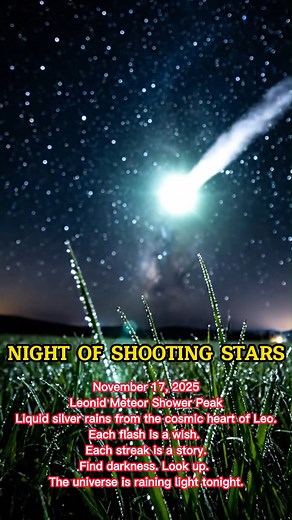 NIGHT OF SHOOTING STARS

November 17, 2025
Leonid Meteor Shower Peak
Liquid silver rains from the cosmic heart of Leo.
Each flash is a wish.
Each streak is a story.
Find darkness. Look up.
The universe is raining light tonight.